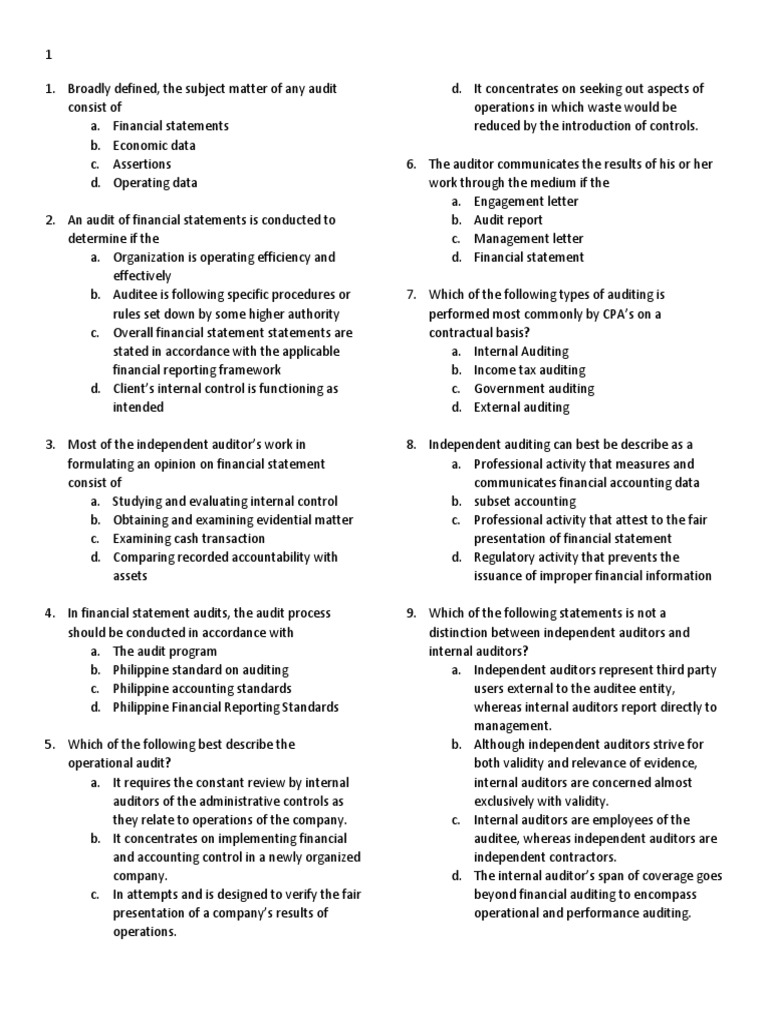 1

1. Broadly defined, the subject matter of any audit consist of
a. Financial statements
b. Economic data
c. Assertions
d. Operating data

2. An audit of financial statements is conducted to determine if the
a. Organization is operating efficiency and effectively
b. Auditee is following specific procedures or rules set down by some higher authority
c. Overall financial statement statements are stated in accordance with the applicable financial reporting framework
d. Client's internal control is functioning as intended

3. Most of the independent auditor's work in formulating an opinion on financial statement consist of
a. Studying and evaluating internal control
b. Obtaining and examining evidential matter
c. Examining cash transaction
d. Comparing recorded accountability with assets

4. In financial statement audits, the audit process should be conducted in accordance with
a. The audit program
b. Philippine standard on auditing
c. Philippine accounting standards
d. Philippine Financial Reporting Standards

5. Which of the following best describe the operational audit?
a. It requires the constant review by internal auditors of the administrative controls as they relate to operations of the company.
b. It concentrates on implementing financial and accounting control in a newly organized company.
c. In attempts and is designed to verify the fair presentation of a company's results of operations.
d. It concentrates on seeking out aspects of operations in which waste would be reduced by the introduction of controls.

6. The auditor communicates the results of his or her work through the medium if the
a. Engagement letter
b. Audit report
c. Management letter
d. Financial statement

7. Which of the following types of auditing is performed most commonly by CPA's on a contractual basis?
a. Internal Auditing
b. Income tax auditing
c. Government auditing
d. External auditing

8. Independent auditing can best be describe as a
a. Professional activity that measures and communicates financial accounting data
b. subset accounting
c. Professional activity that attest to the fair presentation of financial statement
d. Regulatory activity that prevents the issuance of improper financial information

9. Which of the following statements is not a distinction between independent auditors and internal auditors?
a. Independent auditors represent third party users external to the auditee entity, whereas internal auditors report directly to management.
b. Although independent auditors strive for both validity and relevance of evidence, internal auditors are concerned almost exclusively with validity.
c. Internal auditors are employees of the auditee, whereas independent auditors are independent contractors.
d. The internal auditor's span of coverage goes beyond financial auditing to encompass operational and performance auditing.